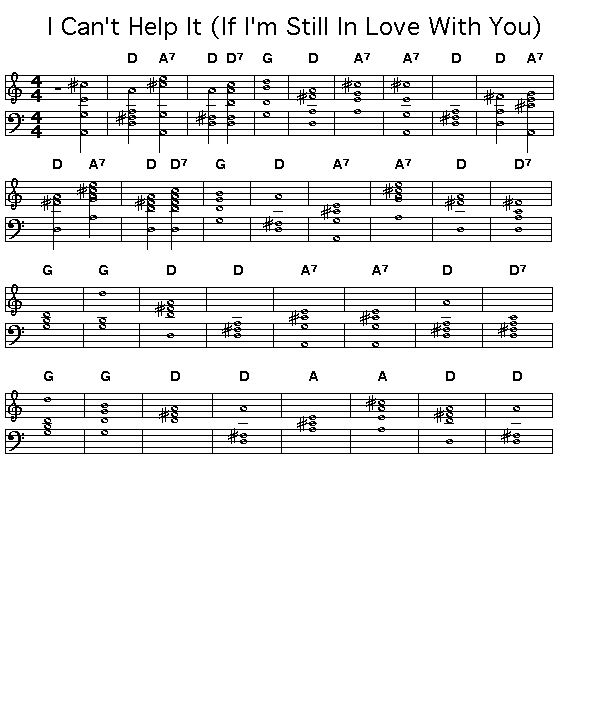 I Can't Help It (If I'm Still In Love With You)

D A7 D D7 G D A7 A7 D D A7

D A7 D D7 G D A7 A7 D D7

G G D D A7 A7 D D7

G G D D A A D D